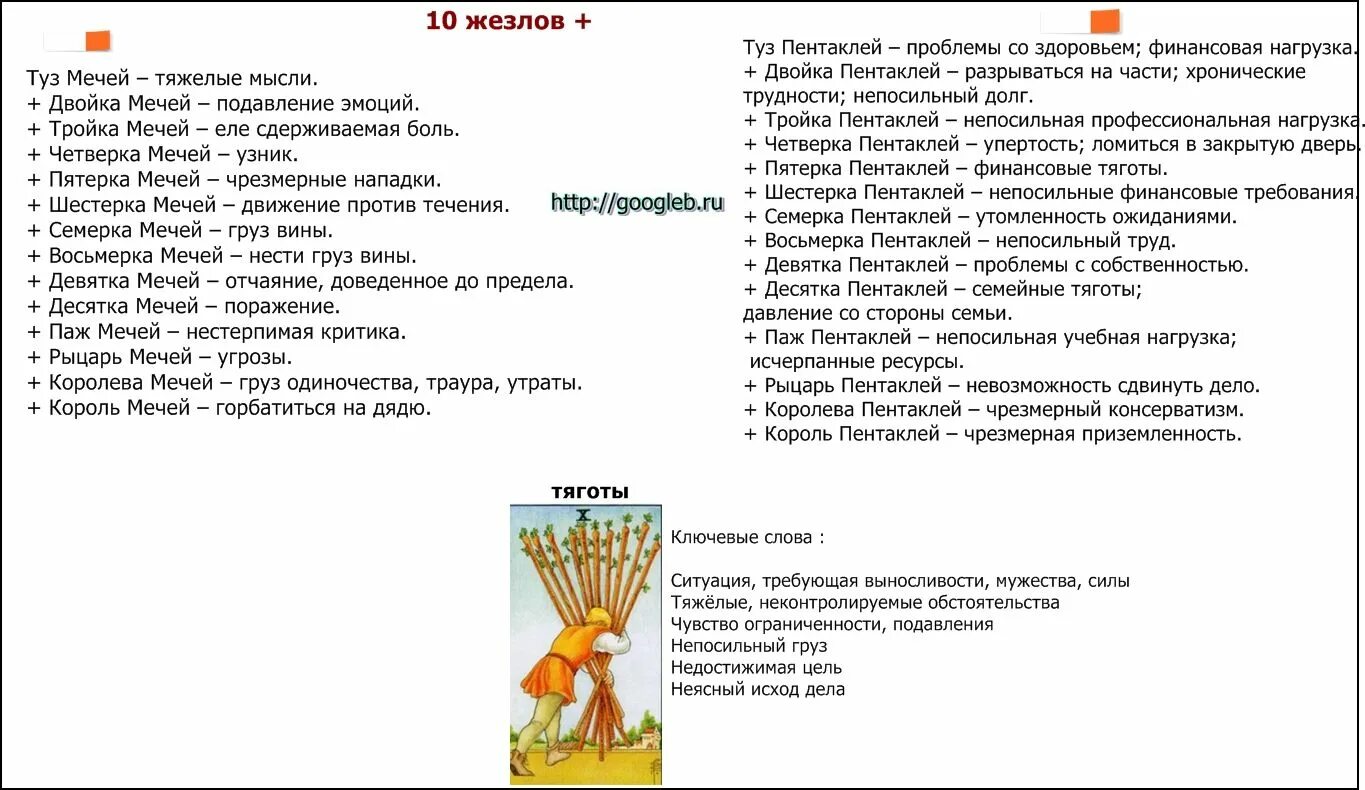 10 жезлов +

Туз Мечей – тяжелые мысли.
+ Двойка Мечей – подавление эмоций.
+ Тройка Мечей – еле сдерживаемая боль.
+ Четверка Мечей – узник.
+ Пятерка Мечей – чрезмерные нападки.
+ Шестерка Мечей – движение против течения.
+ Семерка Мечей – груз вины.
+ Восьмерка Мечей – нести груз вины.
+ Девятка Мечей – отчаяние, доведенное до предела.
+ Десятка Мечей – поражение.
+ Паж Мечей – нестерпимая критика.
+ Рыцарь Мечей – угрозы.
+ Королева Мечей – груз одиночества, траура, утраты.
+ Король Мечей – горбатиться на дядю.

http://googleb.ru

Туз Пентаклей – проблемы со здоровьем; финансовая нагрузка.
+ Двойка Пентаклей – разрываться на части; хронические трудности; непосильный долг.
+ Тройка Пентаклей – непосильная профессиональная нагрузка.
+ Четверка Пентаклей – упертость; ломиться в закрытую дверь.
+ Пятерка Пентаклей – финансовые тяготы.
+ Шестерка Пентаклей – непосильные финансовые требования.
+ Семерка Пентаклей – утомленность ожиданиями.
+ Восьмерка Пентаклей – непосильный труд.
+ Девятка Пентаклей – проблемы с собственностью.
+ Десятка Пентаклей – семейные тяготы;
давление со стороны семьи.
+ Паж Пентаклей – непосильная учебная нагрузка;
исчерпанные ресурсы.
+ Рыцарь Пентаклей – невозможность сдвинуть дело.
+ Королева Пентаклей – чрезмерный консерватизм.
+ Король Пентаклей – чрезмерная приземленность.

тяготы

X

Ключевые слова :

Ситуация, требующая выносливости, мужества, силы
Тяжёлые, неконтролируемые обстоятельства
Чувство ограниченности, подавления
Непосильный груз
Недостижимая цель
Неясный исход дела